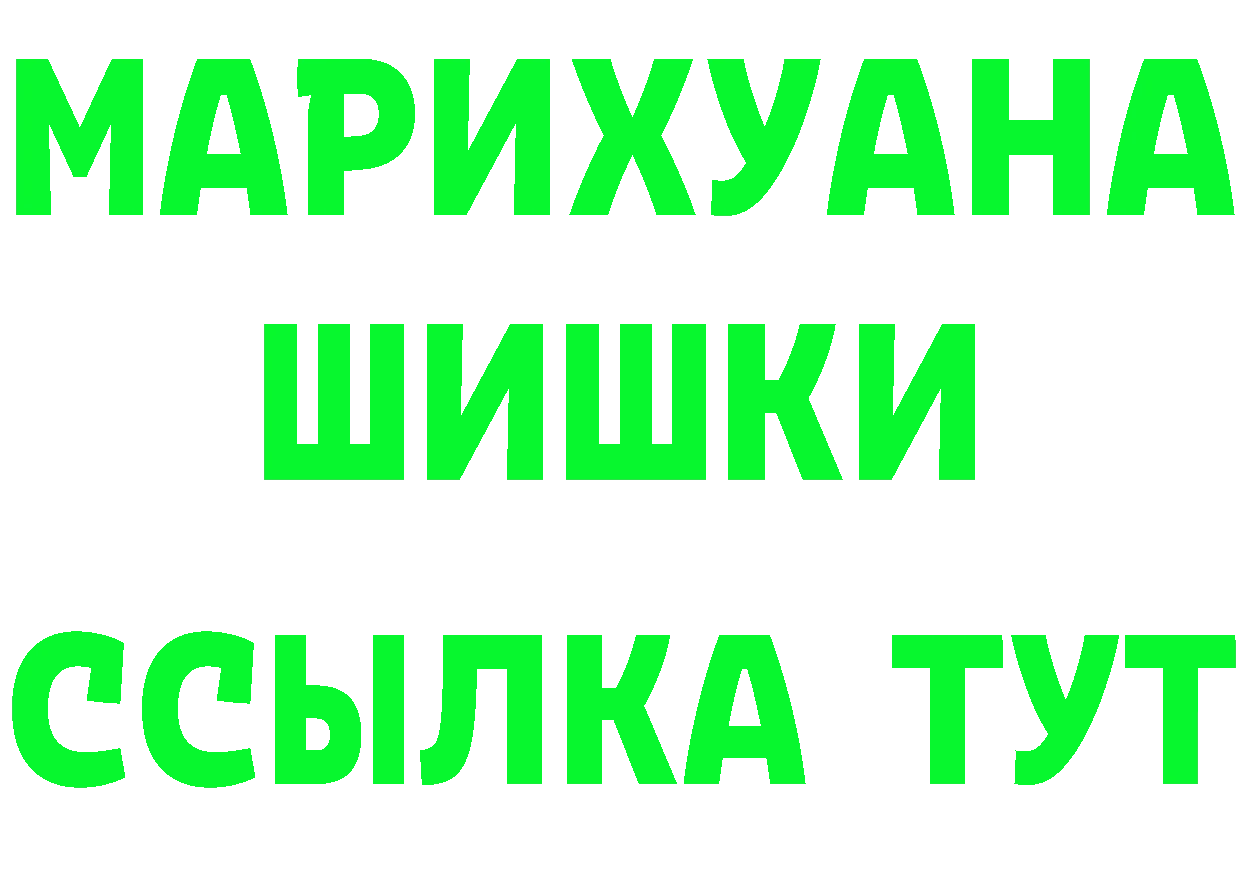 МАРИХУАНА
ШИШКИ
ССЫЛКА ТУТ